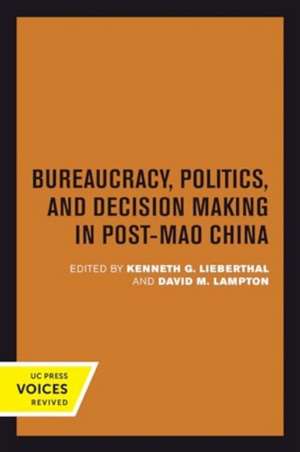 BUREAUCRACY, POLITICS, AND DECISION MAKING IN POST-MAO CHINA

EDITED BY KENNETH G. LIEBERTHAL AND DAVID M. LAMPTON

UC PRESS
VOICES
REVIVED